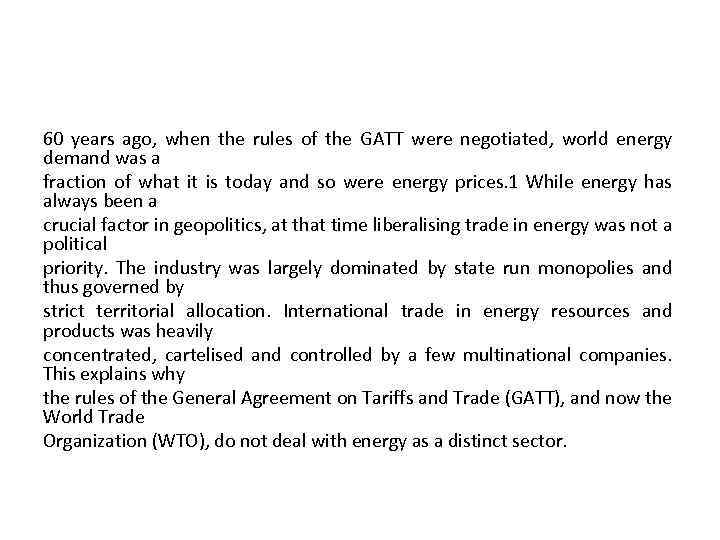 60 years ago, when the rules of the GATT were negotiated, world energy demand was a fraction of what it is today and so were energy prices.1 While energy has always been a crucial factor in geopolitics, at that time liberalising trade in energy was not a political priority. The industry was largely dominated by state run monopolies and thus governed by strict territorial allocation. International trade in energy resources and products was heavily concentrated, cartelised and controlled by a few multinational companies. This explains why the rules of the General Agreement on Tariffs and Trade (GATT), and now the World Trade Organization (WTO), do not deal with energy as a distinct sector.